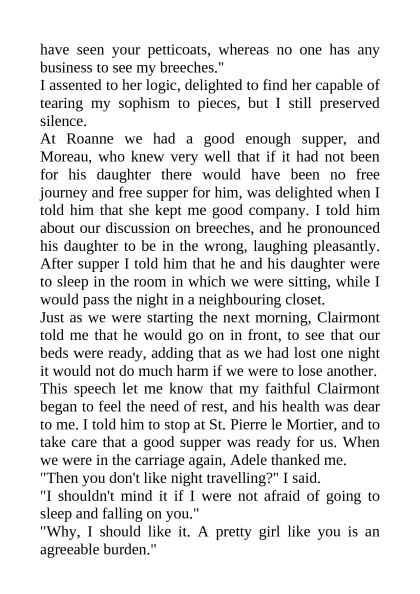 have seen your petticoats, whereas no one has any business to see my breeches."
I assented to her logic, delighted to find her capable of tearing my sophism to pieces, but I still preserved silence.
At Roanne we had a good enough supper, and Moreau, who knew very well that if it had not been for his daughter there would have been no free journey and free supper for him, was delighted when I told him that she kept me good company. I told him about our discussion on breeches, and he pronounced his daughter to be in the wrong, laughing pleasantly. After supper I told him that he and his daughter were to sleep in the room in which we were sitting, while I would pass the night in a neighbouring closet.
Just as we were starting the next morning, Clairmont told me that he would go on in front, to see that our beds were ready, adding that as we had lost one night it would not do much harm if we were to lose another. This speech let me know that my faithful Clairmont began to feel the need of rest, and his health was dear to me. I told him to stop at St. Pierre le Mortier, and to take care that a good supper was ready for us. When we were in the carriage again, Adele thanked me.
"Then you don't like night travelling?" I said.
"I shouldn't mind it if I were not afraid of going to sleep and falling on you."
"Why, I should like it. A pretty girl like you is an agreeable burden."